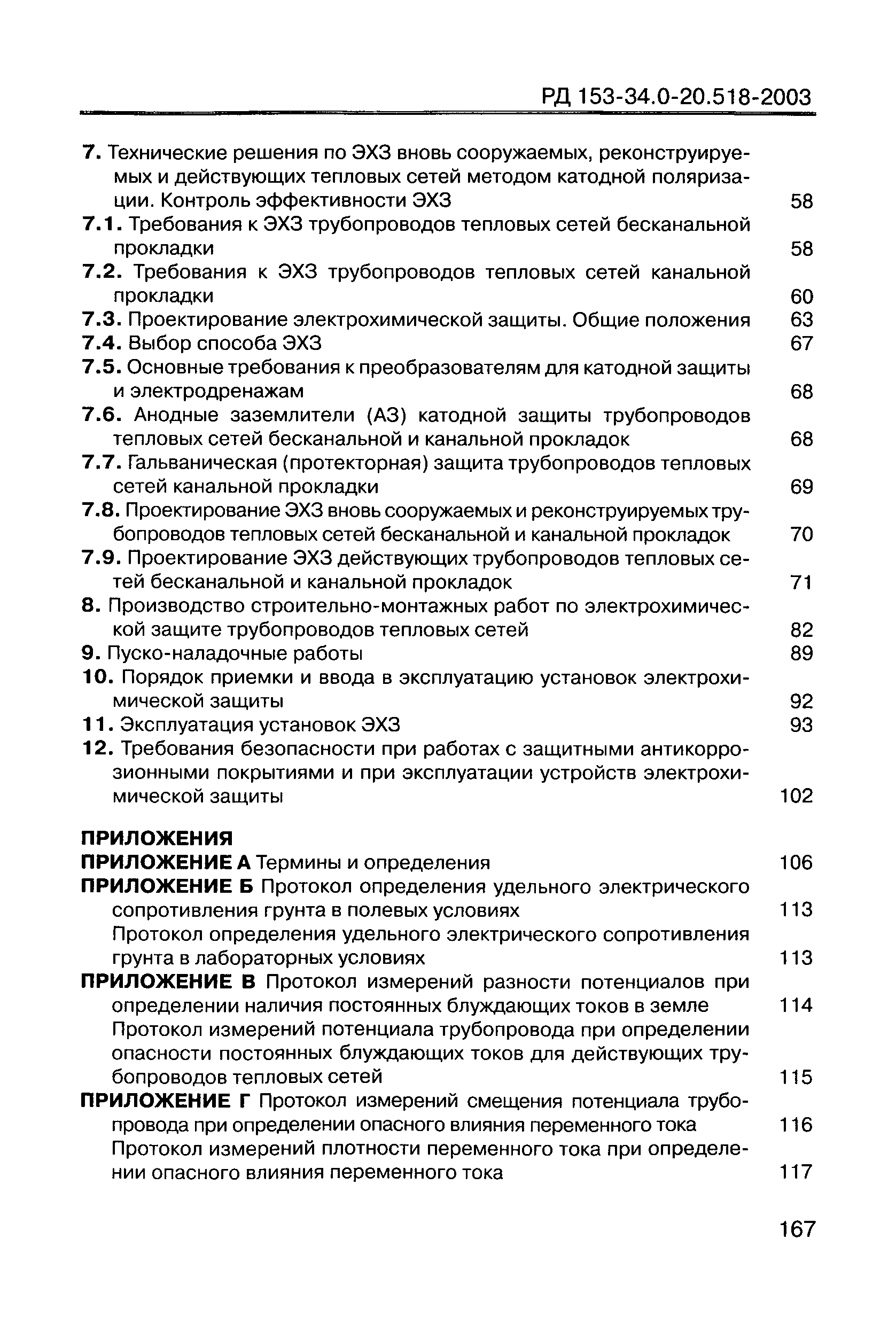 РД 153-34.0-20.518-2003

7. Технические решения по ЭХЗ вновь сооружаемых, реконструируемых и действующих тепловых сетей методом катодной поляризации. Контроль эффективности ЭХЗ 58
7.1. Требования к ЭХЗ трубопроводов тепловых сетей бесканальной прокладки 58
7.2. Требования к ЭХЗ трубопроводов тепловых сетей канальной прокладки 60
7.3. Проектирование электрохимической защиты. Общие положения 63
7.4. Выбор способа ЭХЗ 67
7.5. Основные требования к преобразователям для катодной защиты и электродренажам 68
7.6. Анодные заземлители (АЗ) катодной защиты трубопроводов тепловых сетей бесканальной и канальной прокладок 68
7.7. Гальваническая (протекторная) защита трубопроводов тепловых сетей канальной прокладки 69
7.8. Проектирование ЭХЗ вновь сооружаемых и реконструируемых трубопроводов тепловых сетей бесканальной и канальной прокладок 70
7.9. Проектирование ЭХЗ действующих трубопроводов тепловых сетей бесканальной и канальной прокладок 71
8. Производство строительно-монтажных работ по электрохимической защите трубопроводов тепловых сетей 82
9. Пуско-наладочные работы 89
10. Порядок приемки и ввода в эксплуатацию установок электрохимической защиты 92
11. Эксплуатация установок ЭХЗ 93
12. Требования безопасности при работах с защитными антикоррозионными покрытиями и при эксплуатации устройств электрохимической защиты 102

ПРИЛОЖЕНИЯ
ПРИЛОЖЕНИЕ А Термины и определения 106
ПРИЛОЖЕНИЕ Б Протокол определения удельного электрического сопротивления грунта в полевых условиях 113
Протокол определения удельного электрического сопротивления грунта в лабораторных условиях 113
ПРИЛОЖЕНИЕ В Протокол измерений разности потенциалов при определении наличия постоянных блуждающих токов в земле 114
Протокол измерений потенциала трубопровода при определении опасности постоянных блуждающих токов для действующих трубопроводов тепловых сетей 115
ПРИЛОЖЕНИЕ Г Протокол измерений смещения потенциала трубопровода при определении опасного влияния переменного тока 116
Протокол измерений плотности переменного тока при определении опасного влияния переменного тока 117

167